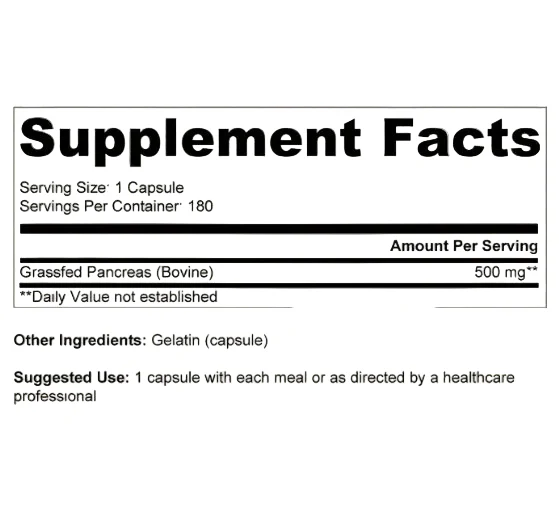 Supplement Facts

Serving Size: 1 Capsule
Servings Per Container: 180

Amount Per Serving

Grassfed Pancreas (Bovine) 500 mg**

**Daily Value not established

Other Ingredients: Gelatin (capsule)

Suggested Use: 1 capsule with each meal or as directed by a healthcare professional